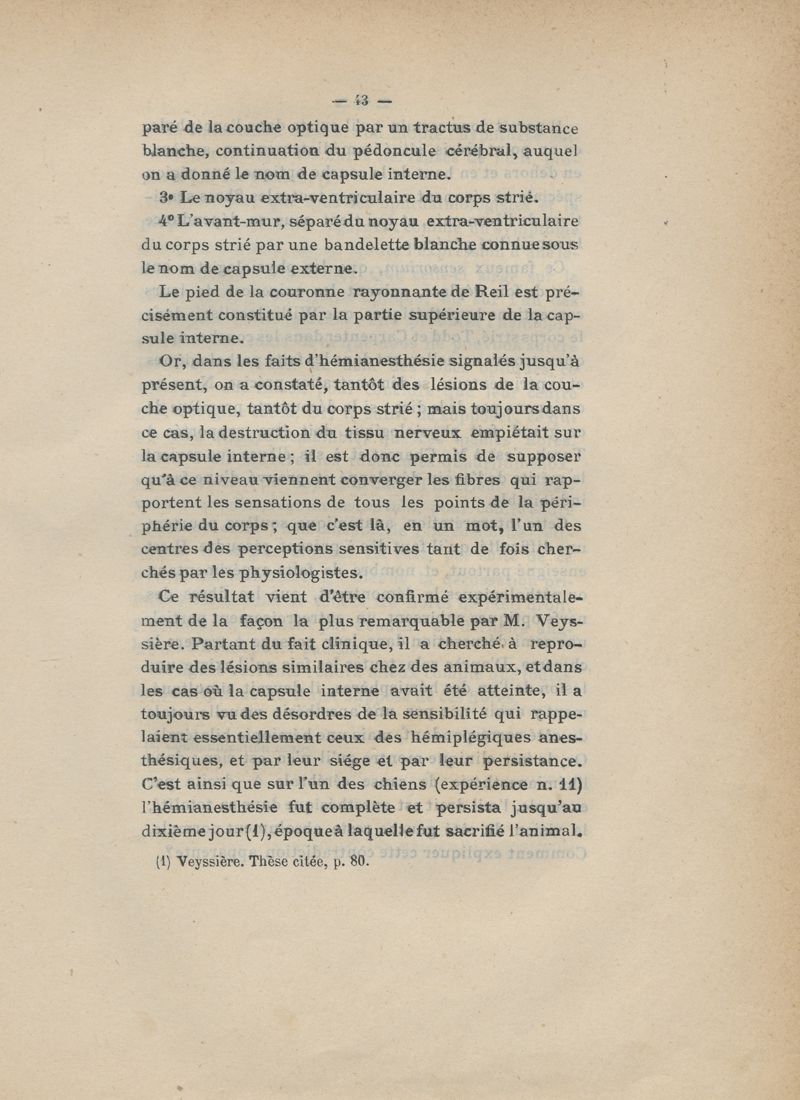 — 43 —

paré de la couche optique par un tractus de substance blanche, continuation du pédoncule cérébral, auquel on a donné le nom de capsule interne.

3° Le noyau extra-ventriculaire du corps strié.

4° L'avant-mur, séparé du noyau extra-ventriculaire du corps strié par une bandelette blanche connue sous le nom de capsule externe.

Le pied de la couronne rayonnante de Reil est précisément constitué par la partie supérieure de la capsule interne.

Or, dans les faits d'hémianesthésie signalés jusqu'à présent, on a constaté, tantôt des lésions de la couche optique, tantôt du corps strié ; mais toujours dans ce cas, la destruction du tissu nerveux empiétait sur la capsule interne ; il est donc permis de supposer qu'à ce niveau viennent converger les fibres qui rapportent les sensations de tous les points de la périphérie du corps ; que c'est là, en un mot, l'un des centres des perceptions sensitives tant de fois cherchés par les physiologistes.

Ce résultat vient d'être confirmé expérimentalement de la façon la plus remarquable par M. Veyssière. Partant du fait clinique, il a cherché à reproduire des lésions similaires chez des animaux, et dans les cas où la capsule interne avait été atteinte, il a toujours vu des désordres de la sensibilité qui rappelaient essentiellement ceux des hémiplégiques anesthésiques, et par leur siége et par leur persistance. C'est ainsi que sur l'un des chiens (expérience n. 11) l'hémianesthésie fut complète et persista jusqu'au dixième jour (1), époque à laquelle fut sacrifié l'animal.

(1) Veyssière. Thèse citée, p. 80.